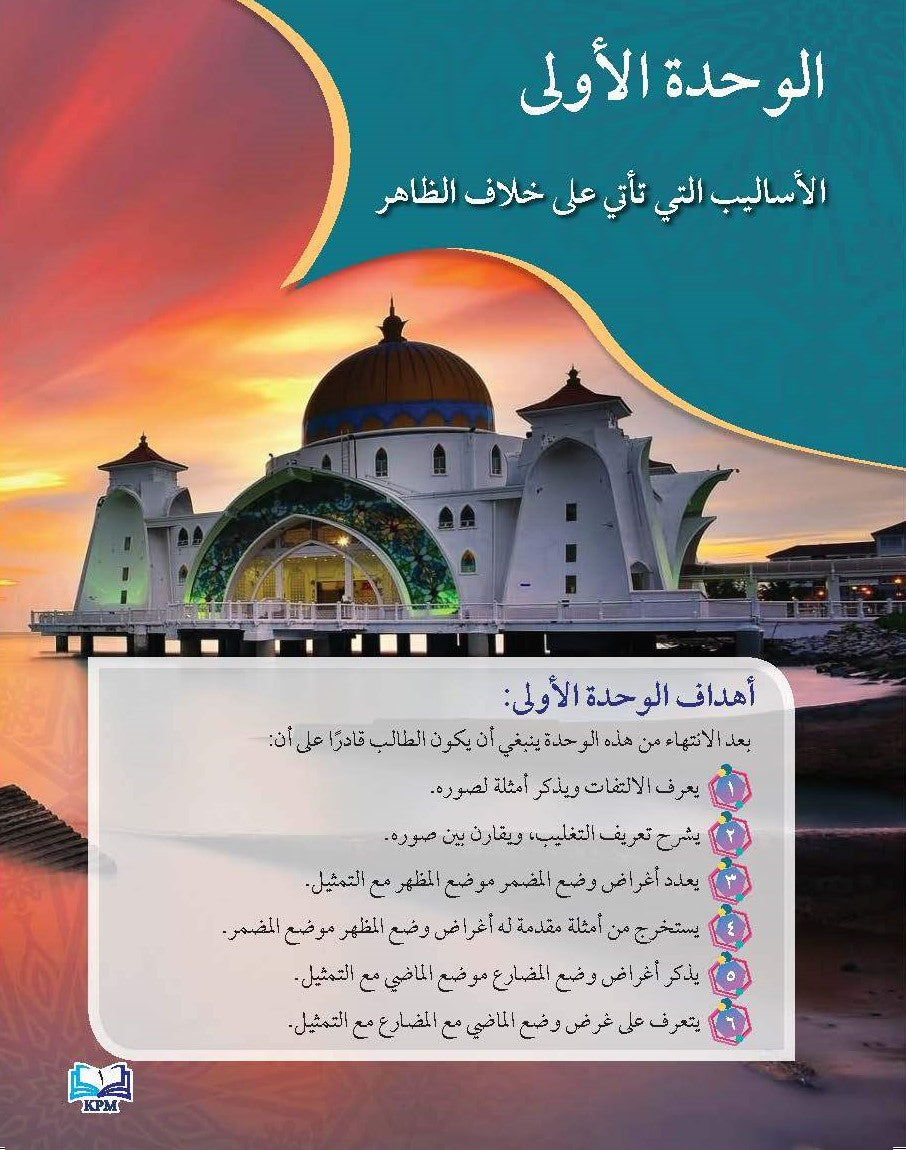 الوحدة الأولى

الأساليب التي تأتي على خلاف الظاهر

أهداف الوحدة الأولى:

بعد الانتهاء من هذه الوحدة ينبغي أن يكون الطالب قادرًا على أن:

١ يعرف الالتفات ويذكر أمثلة لصوره.

٢ يشرح تعريف التغليب، ويقارن بين صوره.

٣ يعدد أغراض وضع المضمر موضع المظهر مع التمثيل.

٤ يستخرج من أمثلة مقدمة له أغراض وضع المظهر موضع المضمر.

٥ يذكر أغراض وضع المضارع موضع الماضي مع التمثيل.

٦ يتعرف على غرض وضع الماضي مع المضارع مع التمثيل.

KPM